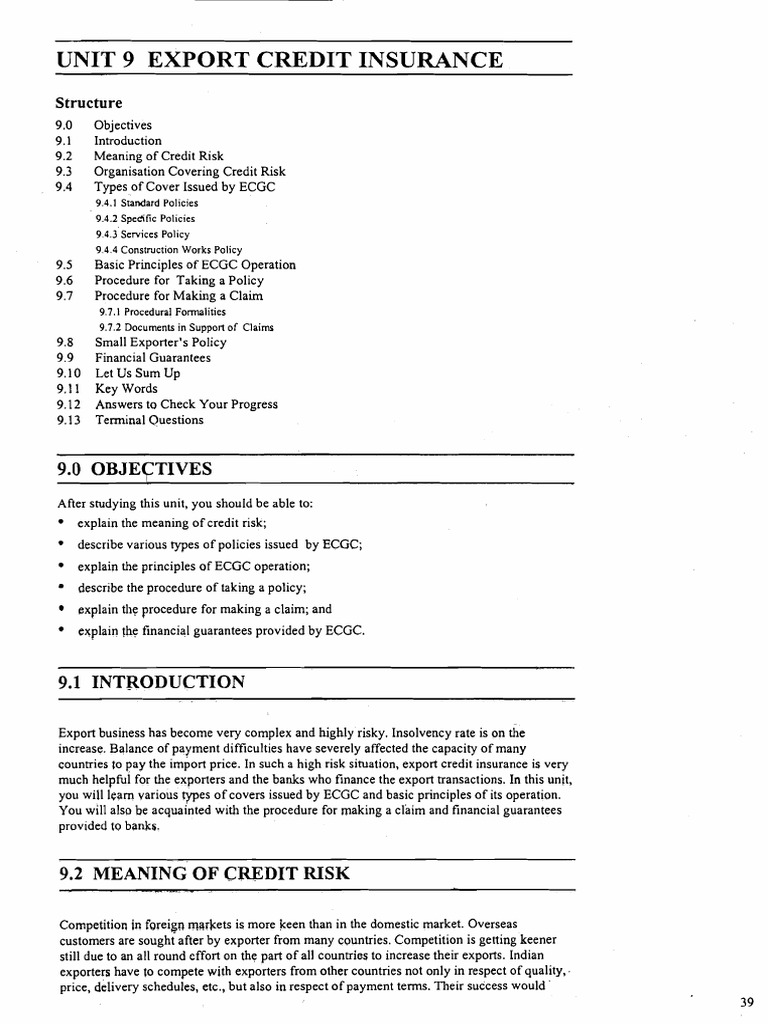 UNIT 9 EXPORT CREDIT INSURANCE

Structure

9.0 Objectives
9.1 Introduction
9.2 Meaning of Credit Risk
9.3 Organisation Covering Credit Risk
9.4 Types of Cover Issued by ECGC
9.4.1 Standard Policies
9.4.2 Specific Policies
9.4.3 Services Policy
9.4.4 Construction Works Policy
9.5 Basic Principles of ECGC Operation
9.6 Procedure for Taking a Policy
9.7 Procedure for Making a Claim
9.7.1 Procedural Formalities
9.7.2 Documents in Support of Claims
9.8 Small Exporter's Policy
9.9 Financial Guarantees
9.10 Let Us Sum Up
9.11 Key Words
9.12 Answers to Check Your Progress
9.13 Terminal Questions

9.0 OBJECTIVES

After studying this unit, you should be able to:
• explain the meaning of credit risk;
• describe various types of policies issued by ECGC;
• explain the principles of ECGC operation;
• describe the procedure of taking a policy;
• explain the procedure for making a claim; and
• explain the financial guarantees provided by ECGC.

9.1 INTRODUCTION

Export business has become very complex and highly risky. Insolvency rate is on the increase. Balance of payment difficulties have severely affected the capacity of many countries to pay the import price. In such a high risk situation, export credit insurance is very much helpful for the exporters and the banks who finance the export transactions. In this unit, you will learn various types of covers issued by ECGC and basic principles of its operation. You will also be acquainted with the procedure for making a claim and financial guarantees provided to banks.

9.2 MEANING OF CREDIT RISK

Competition in foreign markets is more keen than in the domestic market. Overseas customers are sought after by exporter from many countries. Competition is getting keener still due to an all round effort on the part of all countries to increase their exports. Indian exporters have to compete with exporters from other countries not only in respect of quality, price, delivery schedules, etc., but also in respect of payment terms. Their success would

39